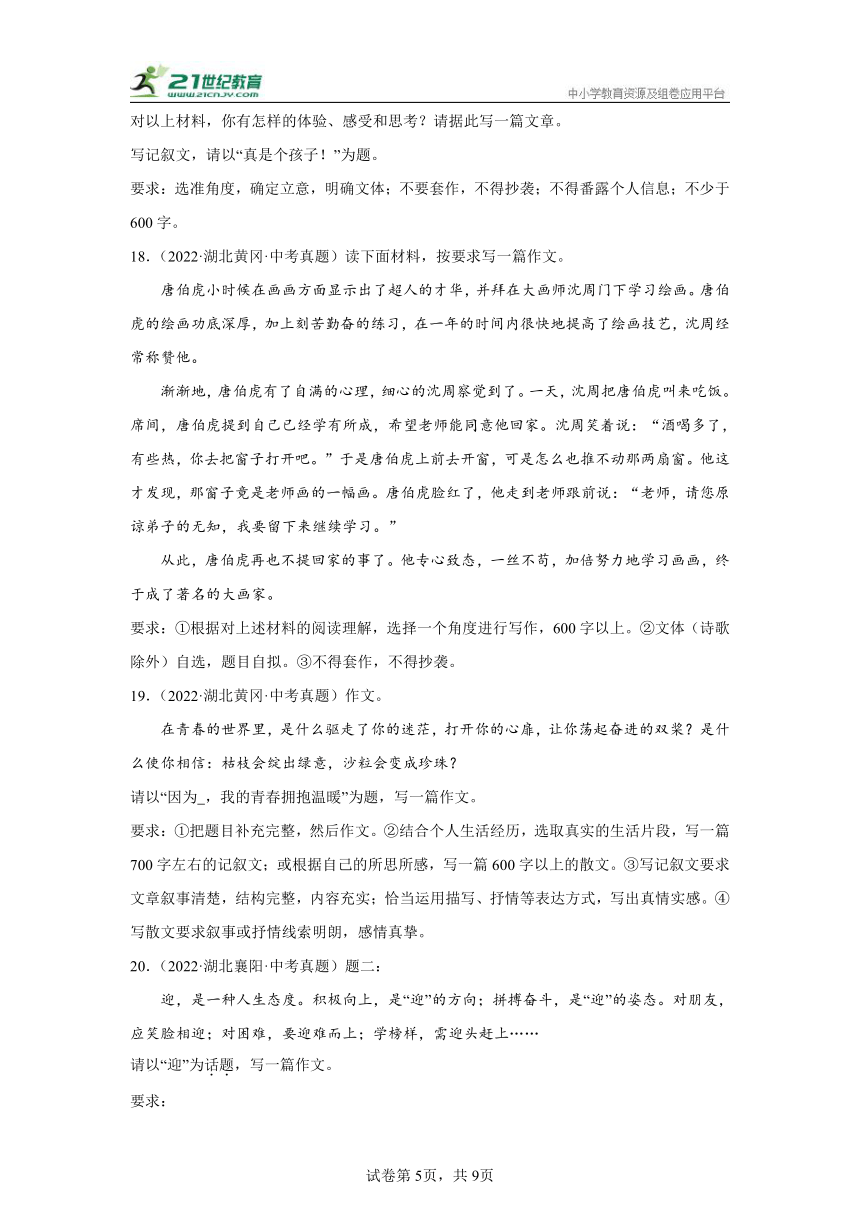 21世纪教育
www.21cnjy.com
中小学教育资源及组卷应用平台

对以上材料，你有怎样的体验、感受和思考？请据此写一篇文章。

写记叙文，请以“真是个孩子！”为题。

要求：选准角度，确定立意，明确文体；不要套作，不得抄袭；不得番露个人信息；不少于600字。

18.（2022·湖北黄冈·中考真题）读下面材料，按要求写一篇作文。

唐伯虎小时候在画画方面显示出了超人的才华，并拜在大画师沈周门下学习绘画。唐伯虎的绘画功底深厚，加上刻苦勤奋的练习，在一年的时间内很快地提高了绘画技艺，沈周经常称赞他。

渐渐地，唐伯虎有了自满的心理，细心的沈周察觉到了。一天，沈周把唐伯虎叫来吃饭。席间，唐伯虎提到自己已经学有所成，希望老师能同意他回家。沈周笑着说：“酒喝多了，有些热，你去把窗子打开吧。”于是唐伯虎上前去开窗，可是怎么也推不动那两扇窗。他这才发现，那窗子竟是老师画的一幅画。唐伯虎脸红了，他走到老师跟前说：“老师，请您原谅弟子的无知，我要留下来继续学习。”

从此，唐伯虎再也不提回家的事了。他专心致志，一丝不苟，加倍努力地学习画画，终于成了著名的大画家。

要求：①根据对上述材料的阅读理解，选择一个角度进行写作，600字以上。②文体（诗歌除外）自选，题目自拟。③不得套作，不得抄袭。

19.（2022·湖北黄冈·中考真题）作文。

在青春的世界里，是什么驱走了你的迷茫，打开你的心扉，让你荡起奋进的双桨？是什么使你相信：枯枝会绽出绿意，沙粒会变成珍珠？

请以“因为_，我的青春拥抱温暖”为题，写一篇作文。

要求：①把题目补充完整，然后作文。②结合个人生活经历，选取真实的生活片段，写一篇700字左右的记叙文；或根据自己的所思所感，写一篇600字以上的散文。③写记叙文要求文章叙事清楚，结构完整，内容充实；恰当运用描写、抒情等表达方式，写出真情实感。④写散文要求叙事或抒情线索明朗，感情真挚。

20.（2022·湖北襄阳·中考真题）题二：

迎，是一种人生态度。积极向上，是“迎”的方向；拼搏奋斗，是“迎”的姿态。对朋友，应笑脸相迎；对困难，要迎难而上；学榜样，需迎头赶上……

请以“迎”为话题，写一篇作文。

要求：

试卷第5页，共9页